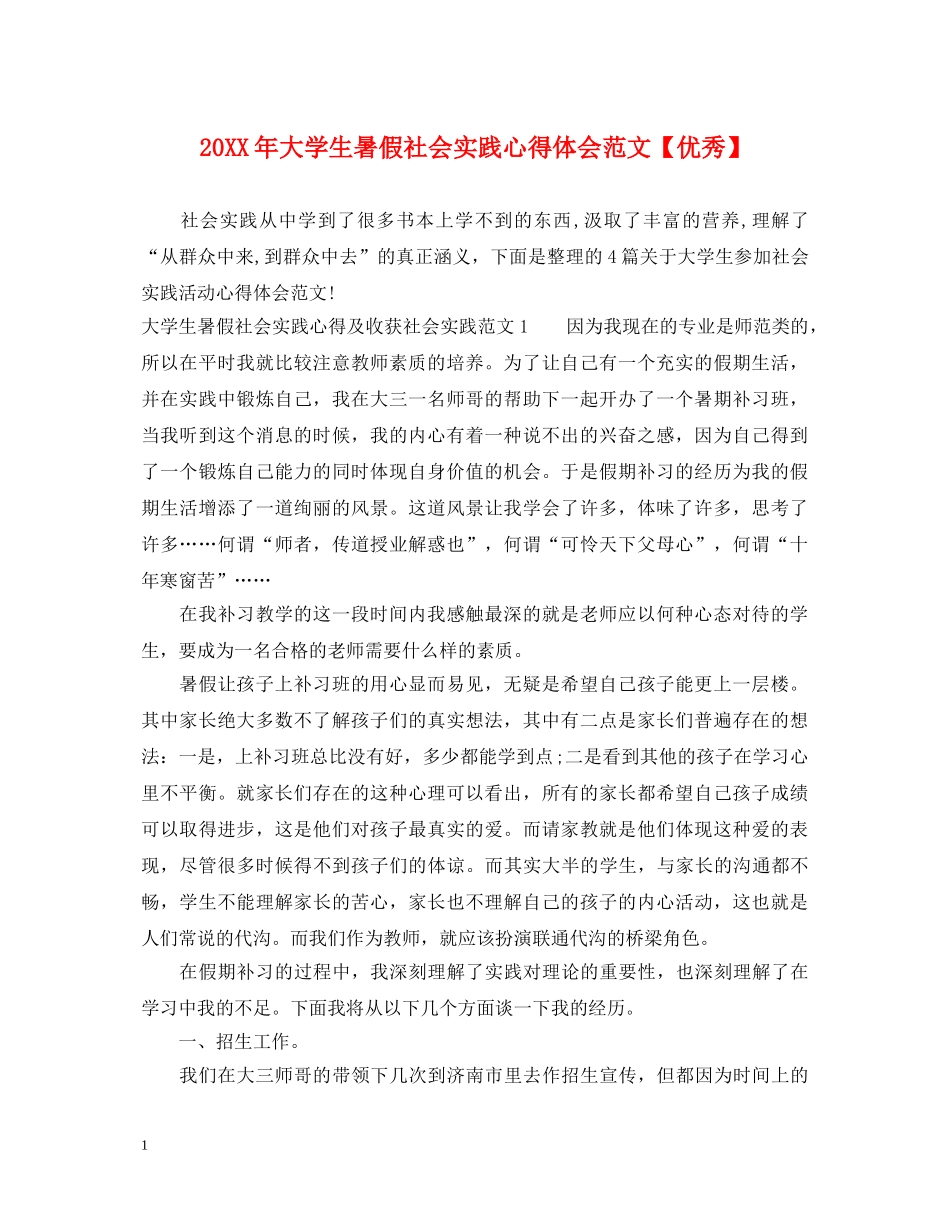 20XX年大学生暑假社会实践心得体会范文【优秀】

社会实践从中学到了很多书本上学不到的东西,汲取了丰富的营养,理解了“从群众中来,到群众中去”的真正涵义，下面是整理的4篇关于大学生参加社会实践活动心得体会范文!

大学生暑假社会实践心得及收获社会实践范文1 因为我现在的专业是师范类的，所以在平时我就比较注意教师素质的培养。为了让自己有一个充实的假期生活，并在实践中锻炼自己，我在大三一名师哥的帮助下一起开办了一个暑期补习班，当我听到这个消息的时候，我的内心有着一种说不出的兴奋之感，因为自己得到了一个锻炼自己能力的同时体现自身价值的机会。于是假期补习的经历为我的假期生活增添了一道绚丽的风景。这道风景让我学会了许多，体味了许多，思考了许多……何谓“师者，传道授业解惑也”，何谓“可怜天下父母心”，何谓“十年寒窗苦”……

在我补习教学的这一段时间内我感触最深的就是老师应以何种心态对待的学生，要成为一名合格的老师需要什么样的素质。

暑假让孩子上补习班的用心显而易见，无疑是希望自己孩子能更上一层楼。其中家长绝大多数不了解孩子们的真实想法，其中有二点是家长们普遍存在的想法：一是，上补习班总比没有好，多少都能学到点;二是看到其他的孩子在学习心里不平衡。就家长们存在的这种心理可以看出，所有的家长都希望自己孩子成绩可以取得进步，这是他们对孩子最真实的爱。而请家教就是他们体现这种爱的表现，尽管很多时候得不到孩子们的体谅。而其实大半的学生，与家长的沟通都不畅，学生不能理解家长的苦心，家长也不理解自己的孩子的内心活动，这也就是人们常说的代沟。而我们作为教师，就应该扮演联通代沟的桥梁角色。

在假期补习的过程中，我深刻理解了实践对理论的重要性，也深刻理解了在学习中我的不足。下面我将从以下几个方面谈一下我的经历。

一、招生工作。

我们在大三师哥的带领下几次到济南市里去作招生宣传，但都因为时间上的

1